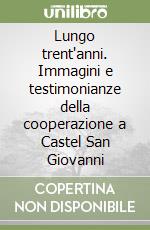 unilibro

Lungo trent'anni. Immagini e testimonianze della cooperazione a Castel San Giovanni

COPERTINA NON DISPONIBILE